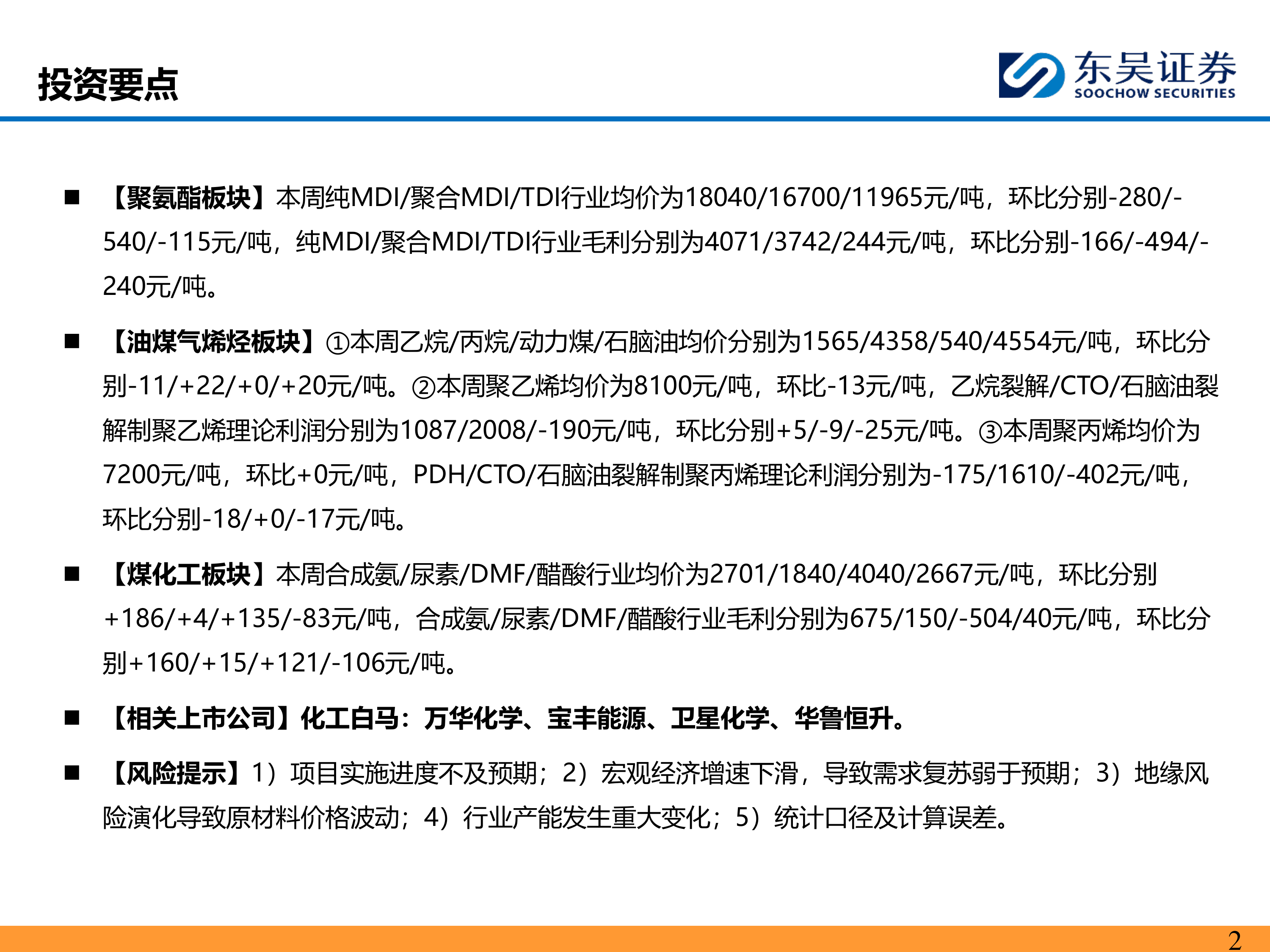 投资要点

东吴证券
SOOCHOW SECURITIES

■ 【聚氨酯板块】本周纯MDI/聚合MDI/TDI行业均价为18040/16700/11965元/吨，环比分别-280/-540/-115元/吨，纯MDI/聚合MDI/TDI行业毛利分别为4071/3742/244元/吨，环比分别-166/-494/-240元/吨。

■ 【油煤气烯烃板块】①本周乙烷/丙烷/动力煤/石脑油均价分别为1565/4358/540/4554元/吨，环比分别-11/+22/+0/+20元/吨。②本周聚乙烯均价为8100元/吨，环比-13元/吨，乙烷裂解/CTO/石脑油裂解制聚乙烯理论利润分别为1087/2008/-190元/吨，环比分别+5/-9/-25元/吨。③本周聚丙烯均价为7200元/吨，环比+0元/吨，PDH/CTO/石脑油裂解制聚丙烯理论利润分别为-175/1610/-402元/吨，环比分别-18/+0/-17元/吨。

■ 【煤化工板块】本周合成氨/尿素/DMF/醋酸行业均价为2701/1840/4040/2667元/吨，环比分别+186/+4/+135/-83元/吨，合成氨/尿素/DMF/醋酸行业毛利分别为675/150/-504/40元/吨，环比分别+160/+15/+121/-106元/吨。

■ 【相关上市公司】化工白马：万华化学、宝丰能源、卫星化学、华鲁恒升。

■ 【风险提示】1）项目实施进度不及预期；2）宏观经济增速下滑，导致需求复苏弱于预期；3）地缘风险演化导致原材料价格波动；4）行业产能发生重大变化；5）统计口径及计算误差。

2